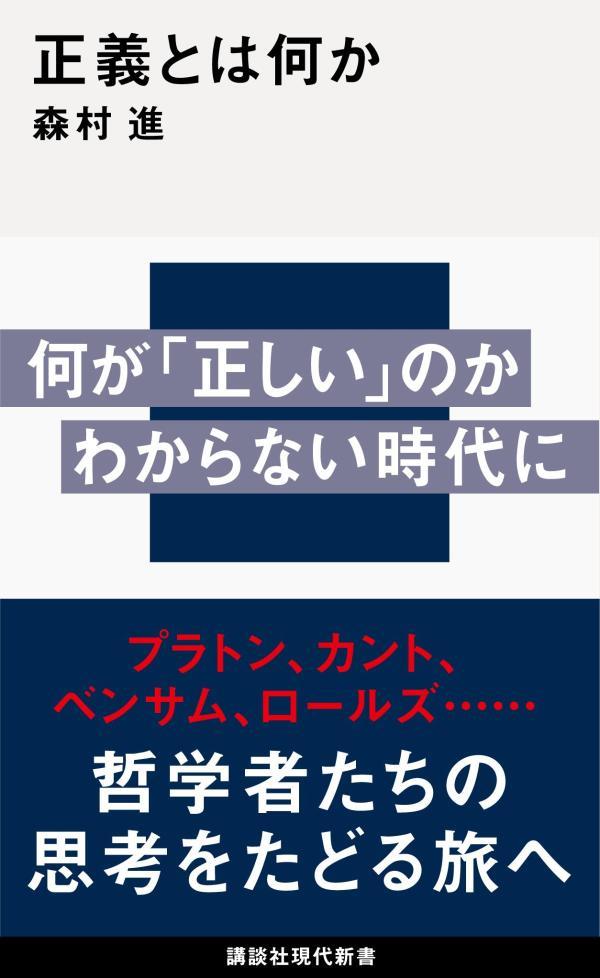 正義とは何か
森村 進

何が「正しい」のか
わからない時代に

プラトン、カント、
ベンサム、ロールズ……
哲学者たちの
思考をたどる旅へ

講談社現代新書